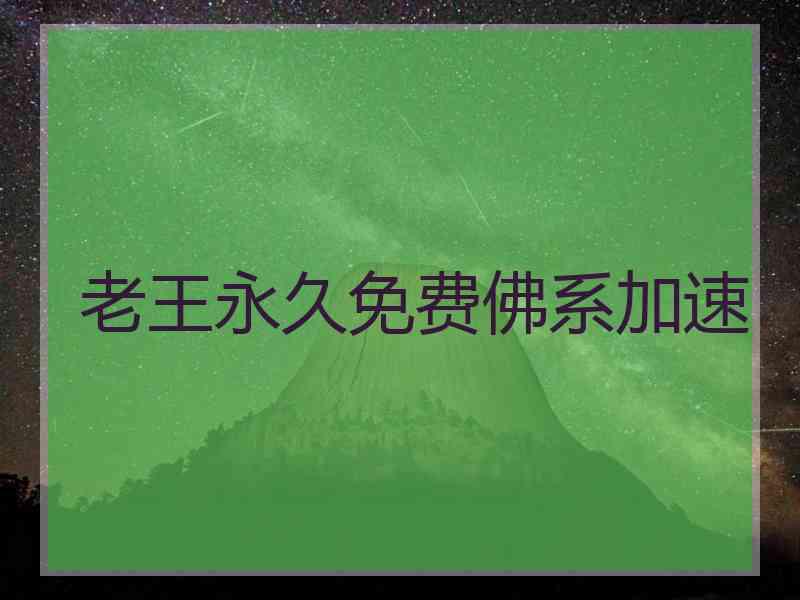 老王永久免费佛系加速